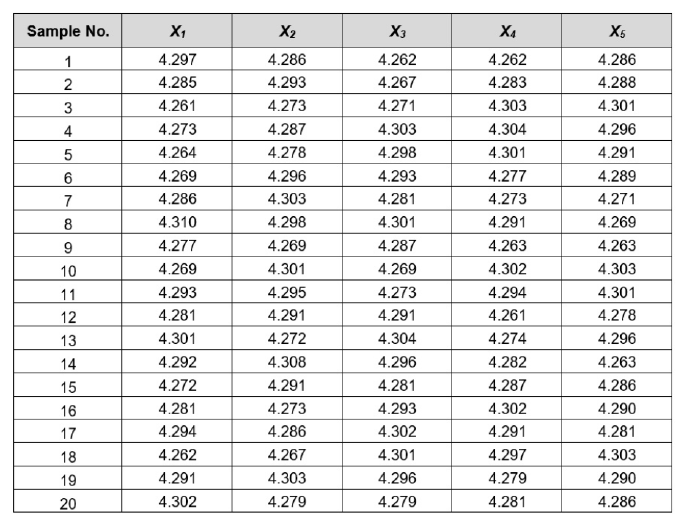 | Sample No. | $X_1$ | $X_2$ | $X_3$ | $X_4$ | $X_5$ |
|---|---|---|---|---|---|
| 1 | 4.297 | 4.286 | 4.262 | 4.262 | 4.286 |
| 2 | 4.285 | 4.293 | 4.267 | 4.283 | 4.288 |
| 3 | 4.261 | 4.273 | 4.271 | 4.303 | 4.301 |
| 4 | 4.273 | 4.287 | 4.303 | 4.304 | 4.296 |
| 5 | 4.264 | 4.278 | 4.298 | 4.301 | 4.291 |
| 6 | 4.269 | 4.296 | 4.293 | 4.277 | 4.289 |
| 7 | 4.286 | 4.303 | 4.281 | 4.273 | 4.271 |
| 8 | 4.310 | 4.298 | 4.301 | 4.291 | 4.269 |
| 9 | 4.277 | 4.269 | 4.287 | 4.263 | 4.263 |
| 10 | 4.269 | 4.301 | 4.269 | 4.302 | 4.303 |
| 11 | 4.293 | 4.295 | 4.273 | 4.294 | 4.301 |
| 12 | 4.281 | 4.291 | 4.291 | 4.261 | 4.278 |
| 13 | 4.301 | 4.272 | 4.304 | 4.274 | 4.296 |
| 14 | 4.292 | 4.308 | 4.296 | 4.282 | 4.263 |
| 15 | 4.272 | 4.291 | 4.281 | 4.287 | 4.286 |
| 16 | 4.281 | 4.273 | 4.293 | 4.302 | 4.290 |
| 17 | 4.294 | 4.286 | 4.302 | 4.291 | 4.281 |
| 18 | 4.262 | 4.267 | 4.301 | 4.297 | 4.303 |
| 19 | 4.291 | 4.303 | 4.296 | 4.279 | 4.290 |
| 20 | 4.302 | 4.279 | 4.279 | 4.281 | 4.286 |